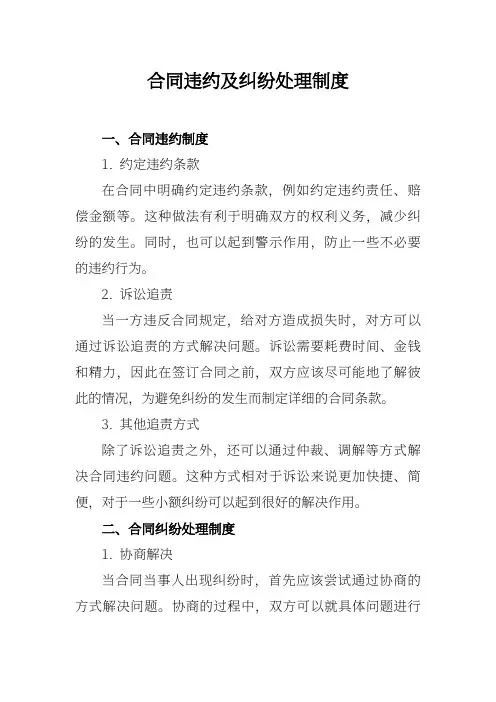 合同违约及纠纷处理制度

一、合同违约制度

1. 约定违约条款

在合同中明确约定违约条款，例如约定违约责任、赔偿金额等。这种做法有利于明确双方的权利义务，减少纠纷的发生。同时，也可以起到警示作用，防止一些不必要的违约行为。

2. 诉讼追责

当一方违反合同规定，给对方造成损失时，对方可以通过诉讼追责的方式解决问题。诉讼需要耗费时间、金钱和精力，因此在签订合同之前，双方应该尽可能地了解彼此的情况，为避免纠纷的发生而制定详细的合同条款。

3. 其他追责方式

除了诉讼追责之外，还可以通过仲裁、调解等方式解决合同违约问题。这种方式相对于诉讼来说更加快捷、简便，对于一些小额纠纷可以起到很好的解决作用。

二、合同纠纷处理制度

1. 协商解决

当合同当事人出现纠纷时，首先应该尝试通过协商的方式解决问题。协商的过程中，双方可以就具体问题进行